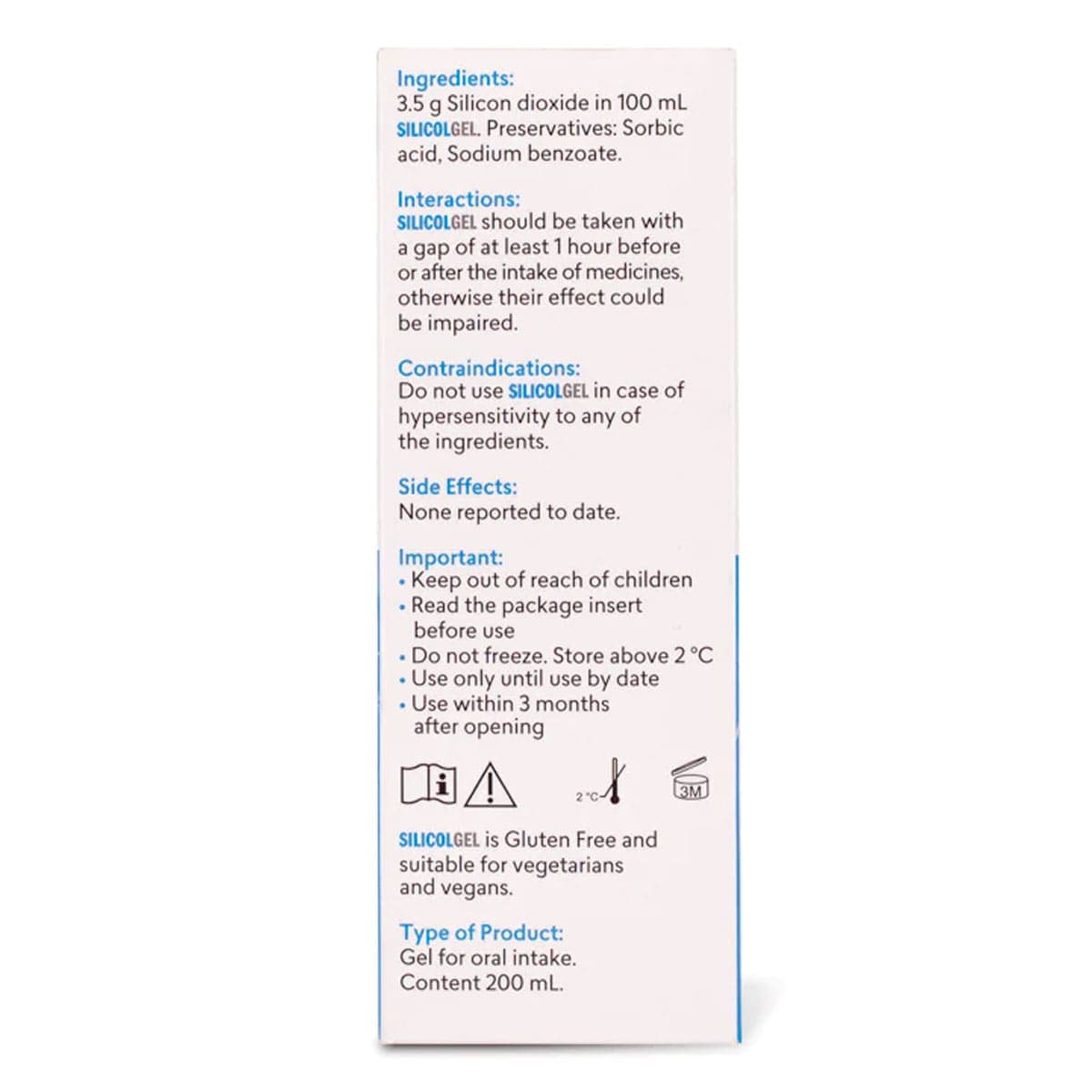 Ingredients:
3.5 g Silicon dioxide in 100 mL SILICOLGEL. Preservatives: Sorbic acid, Sodium benzoate.

Interactions:
SILICOLGEL should be taken with a gap of at least 1 hour before or after the intake of medicines, otherwise their effect could be impaired.

Contraindications:
Do not use SILICOLGEL in case of hypersensitivity to any of the ingredients.

Side Effects:
None reported to date.

Important:
• Keep out of reach of children
• Read the package insert before use
• Do not freeze. Store above 2 °C
• Use only until use by date
• Use within 3 months after opening

2 °C 3M

SILICOLGEL is Gluten Free and suitable for vegetarians and vegans.

Type of Product:
Gel for oral intake.
Content 200 mL.